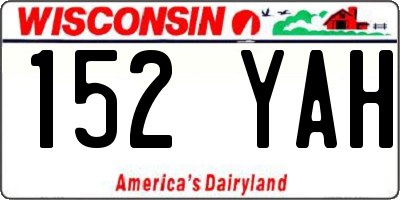 WISCONSIN

152 YAH

America's Dairyland